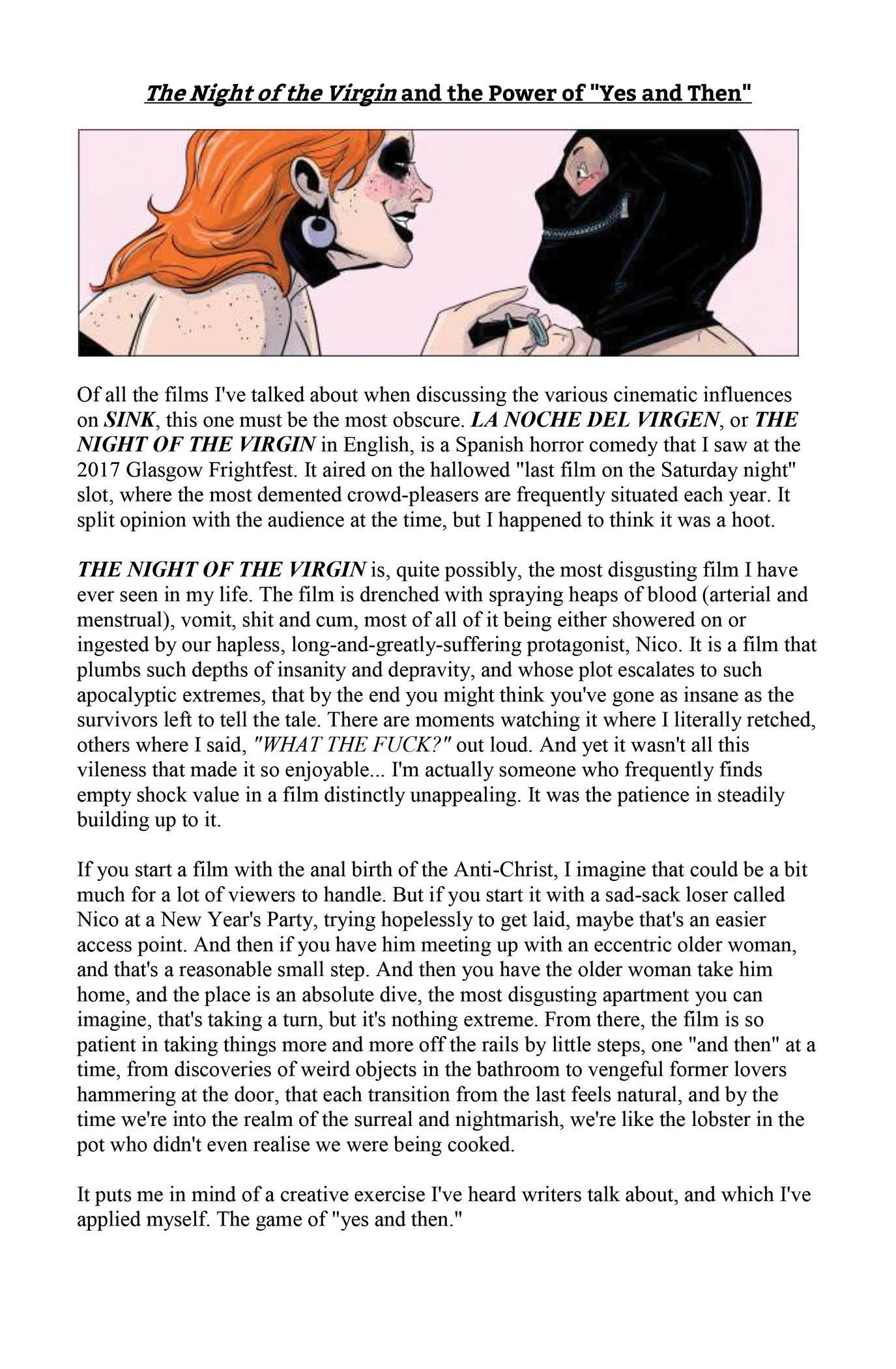 The Night of the Virgin and the Power of "Yes and Then"

Of all the films I've talked about when discussing the various cinematic influences on SINK, this one must be the most obscure. LA NOCHE DEL VIRGEN, or THE NIGHT OF THE VIRGIN in English, is a Spanish horror comedy that I saw at the 2017 Glasgow Frightfest. It aired on the hallowed "last film on the Saturday night" slot, where the most demented crowd-pleasers are frequently situated each year. It split opinion with the audience at the time, but I happened to think it was a hoot.

THE NIGHT OF THE VIRGIN is, quite possibly, the most disgusting film I have ever seen in my life. The film is drenched with spraying heaps of blood (arterial and menstrual), vomit, shit and cum, most of all of it being either showered on or ingested by our hapless, long-and-greatly-suffering protagonist, Nico. It is a film that plumbs such depths of insanity and depravity, and whose plot escalates to such apocalyptic extremes, that by the end you might think you've gone as insane as the survivors left to tell the tale. There are moments watching it where I literally retched, others where I said, "WHAT THE FUCK?" out loud. And yet it wasn't all this vileness that made it so enjoyable... I'm actually someone who frequently finds empty shock value in a film distinctly unappealing. It was the patience in steadily building up to it.

If you start a film with the anal birth of the Anti-Christ, I imagine that could be a bit much for a lot of viewers to handle. But if you start it with a sad-sack loser called Nico at a New Year's Party, trying hopelessly to get laid, maybe that's an easier access point. And then if you have him meeting up with an eccentric older woman, and that's a reasonable small step. And then you have the older woman take him home, and the place is an absolute dive, the most disgusting apartment you can imagine, that's taking a turn, but it's nothing extreme. From there, the film is so patient in taking things more and more off the rails by little steps, one "and then" at a time, from discoveries of weird objects in the bathroom to vengeful former lovers hammering at the door, that each transition from the last feels natural, and by the time we're into the realm of the surreal and nightmarish, we're like the lobster in the pot who didn't even realise we were being cooked.

It puts me in mind of a creative exercise I've heard writers talk about, and which I've applied myself. The game of "yes and then."